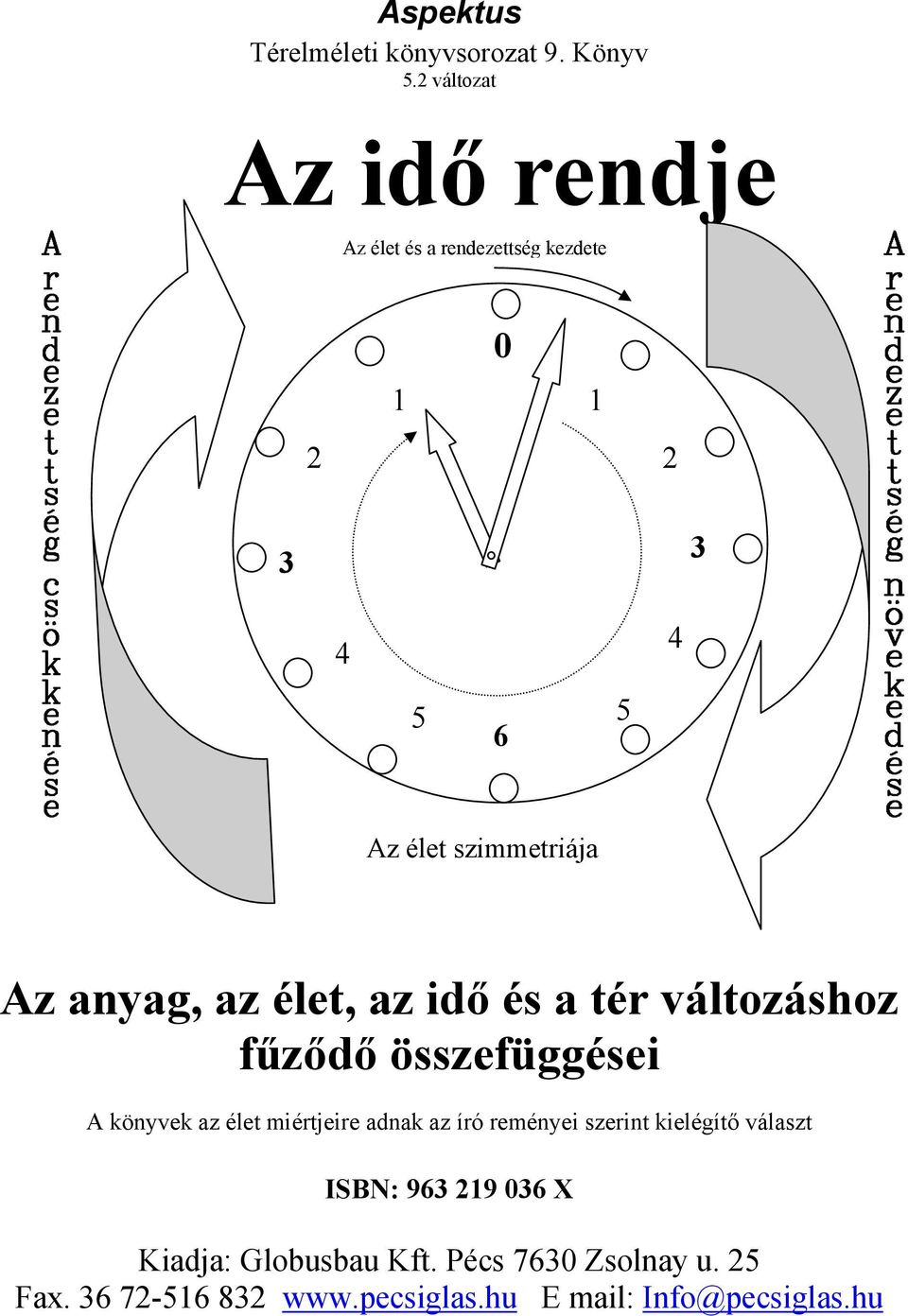 Aspektus
Térelméleti könyvsorozat 9. Könyv
5.2 változat

Az idő rendje

A rendezettség csökkenése

Az élet és a rendezettség kezdete

0
1
1
2
2
3
3
4
4
5
5
6

Az élet szimmetriája

A rendezettség növekedése

Az anyag, az élet, az idő és a tér változáshoz fűződő összefüggései

A könyvek az élet miértjeire adnak az író reményei szerint kielégítő választ

ISBN: 963 219 036 X

Kiadja: Globusbau Kft. Pécs 7630 Zsolnay u. 25
Fax. 36 72-516 832 www.pecsiglas.hu E mail: Info@pecsiglas.hu